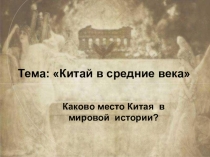 Тема: «Китай в средние века»

Каково место Китая в мировой истории?